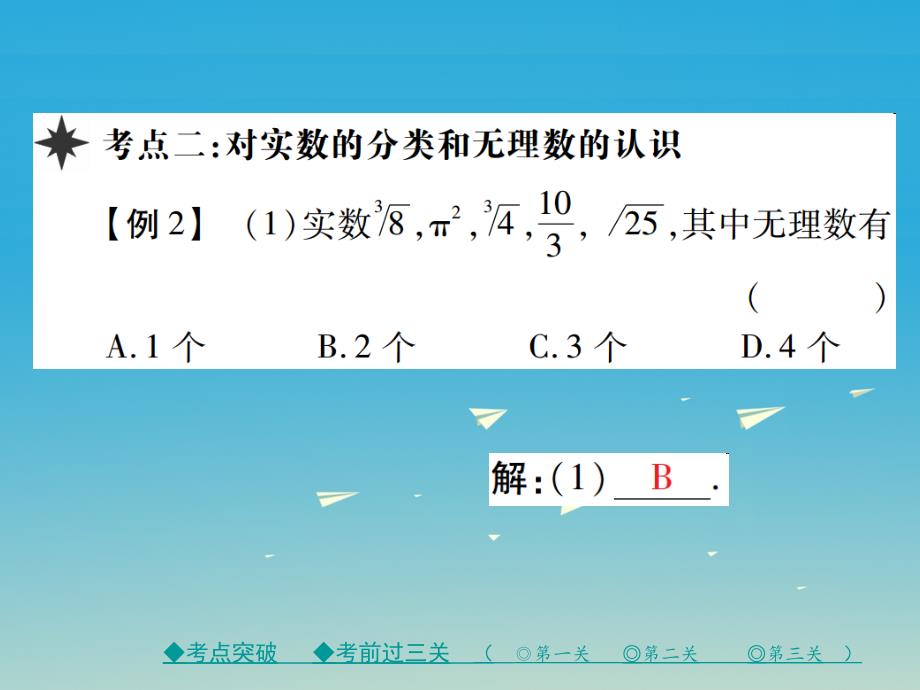 考点二:对实数的分类和无理数的认识

【例2】 (1)实数$\sqrt[3]{8}$,$\pi^2$,$\sqrt[3]{4}$,$\frac{10}{3}$,$\sqrt{25}$,其中无理数有 ( )

A.1个 B.2个 C.3个 D.4个

解:(1) B .

◆考点突破 ◆考前过三关 ( ◎第一关 ◎第二关 ◎第三关 )